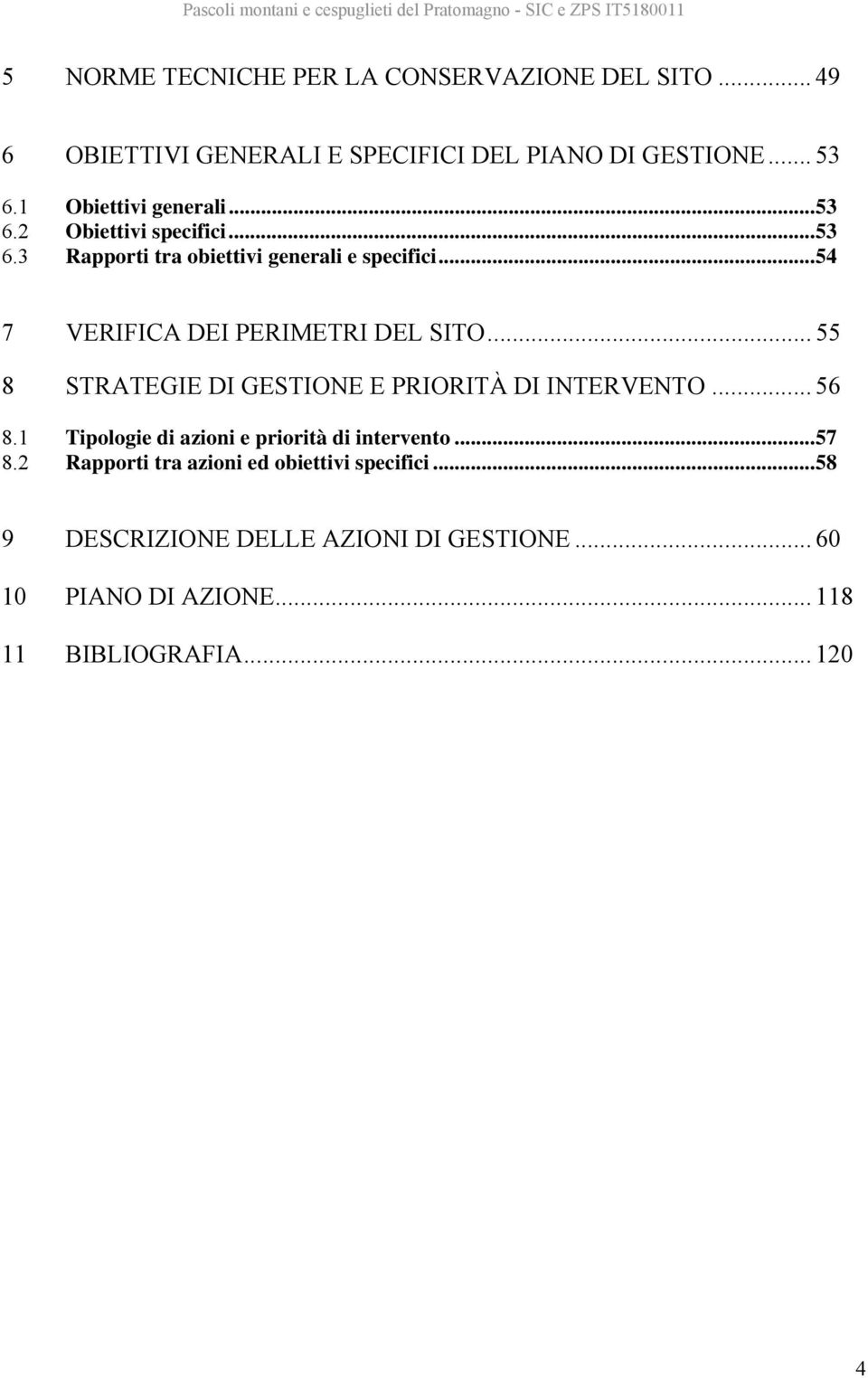 Pascoli montani e cespuglieti del Pratomagno - SIC e ZPS IT5180011

5 NORME TECNICHE PER LA CONSERVAZIONE DEL SITO ... 49

6 OBIETTIVI GENERALI E SPECIFICI DEL PIANO DI GESTIONE ... 53

6.1 Obiettivi generali ...53
6.2 Obiettivi specifici ...53
6.3 Rapporti tra obiettivi generali e specifici ...54

7 VERIFICA DEI PERIMETRI DEL SITO ... 55

8 STRATEGIE DI GESTIONE E PRIORITÀ DI INTERVENTO ... 56

8.1 Tipologie di azioni e priorità di intervento ...57
8.2 Rapporti tra azioni ed obiettivi specifici ...58

9 DESCRIZIONE DELLE AZIONI DI GESTIONE ... 60

10 PIANO DI AZIONE ... 118

11 BIBLIOGRAFIA ... 120

4